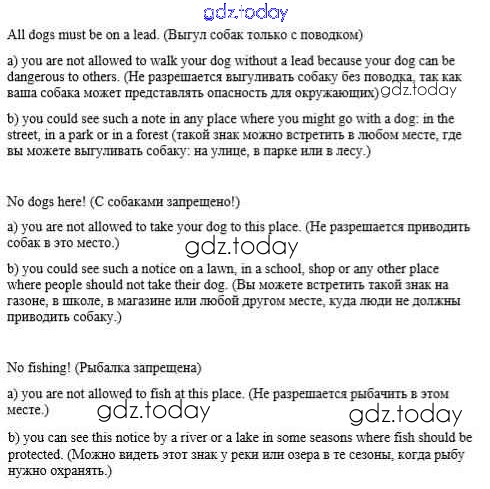 gdz.today

All dogs must be on a lead. (Выгул собак только с поводком)

a) you are not allowed to walk your dog without a lead because your dog can be dangerous to others. (Не разрешается выгуливать собаку без поводка, так как ваша собака может представлять опасность для окружающих) gdz.today

b) you could see such a note in any place where you might go with a dog: in the street, in a park or in a forest (такой знак можно встретить в любом месте, где вы можете выгуливать собаку: на улице, в парке или в лесу.)

No dogs here! (С собаками запрещено!)

a) you are not allowed to take your dog to this place. (Не разрешается приводить собак в это место.)

gdz.today

b) you could see such a notice on a lawn, in a school, shop or any other place where people should not take their dog. (Вы можете встретить такой знак на газоне, в школе, в магазине или любой другом месте, куда люди не должны приводить собаку.)

No fishing! (Рыбалка запрещена)

a) you are not allowed to fish at this place. (Не разрешается рыбачить в этом месте.)

gdz.today

gdz.today

b) you can see this notice by a river or a lake in some seasons where fish should be protected. (Можно видеть этот знак у реки или озера в те сезоны, когда рыбу нужно охранять.)